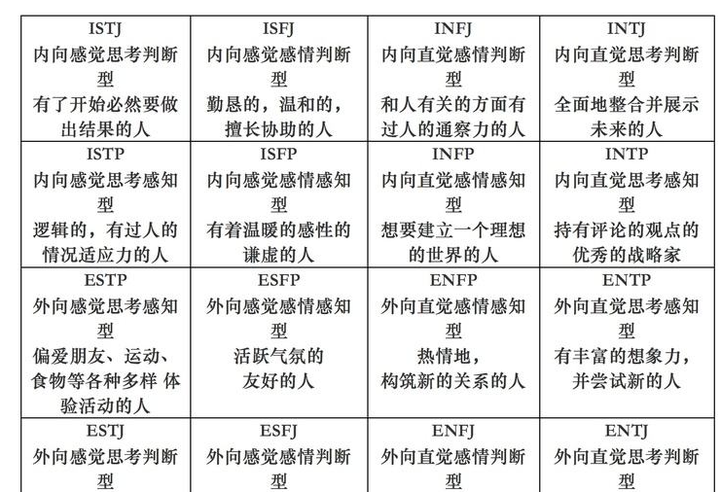 | ISTJ 内向感觉思考判断型 有了开始必然要做出结果的人 | ISFJ 内向感觉感情判断型 勤恳的，温和的，擅长协助的人 | INFJ 内向直觉感情判断型 和人有关的方面有过人的通察力的人 | INTJ 内向直觉思考判断型 全面地整合并展示未来的人 |
|---|---|---|---|
| ISTP 内向感觉思考感知型 逻辑的，有过人的情况适应力的人 | ISFP 内向感觉感情感知型 有着温暖的感性的谦虚的人 | INFP 内向直觉感情感知型 想要建立一个理想的世界的人 | INTP 内向直觉思考感知型 持有评论的观点的优秀的战略家 |
| ESTP 外向感觉思考感知型 偏爱朋友、运动、食物等各种多样 体验活动的人 | ESFP 外向感觉感情感知型 活跃气氛的友好的人 | ENFP 外向直觉感情感知型 热情地，构筑新的关系的人 | ENTP 外向直觉思考感知型 有丰富的想象力，并尝试新的人 |
| ESTJ 外向感觉思考判断型 | ESFJ 外向感觉感情判断型 | ENFJ 外向直觉感情判断型 | ENTJ 外向直觉思考判断型 |